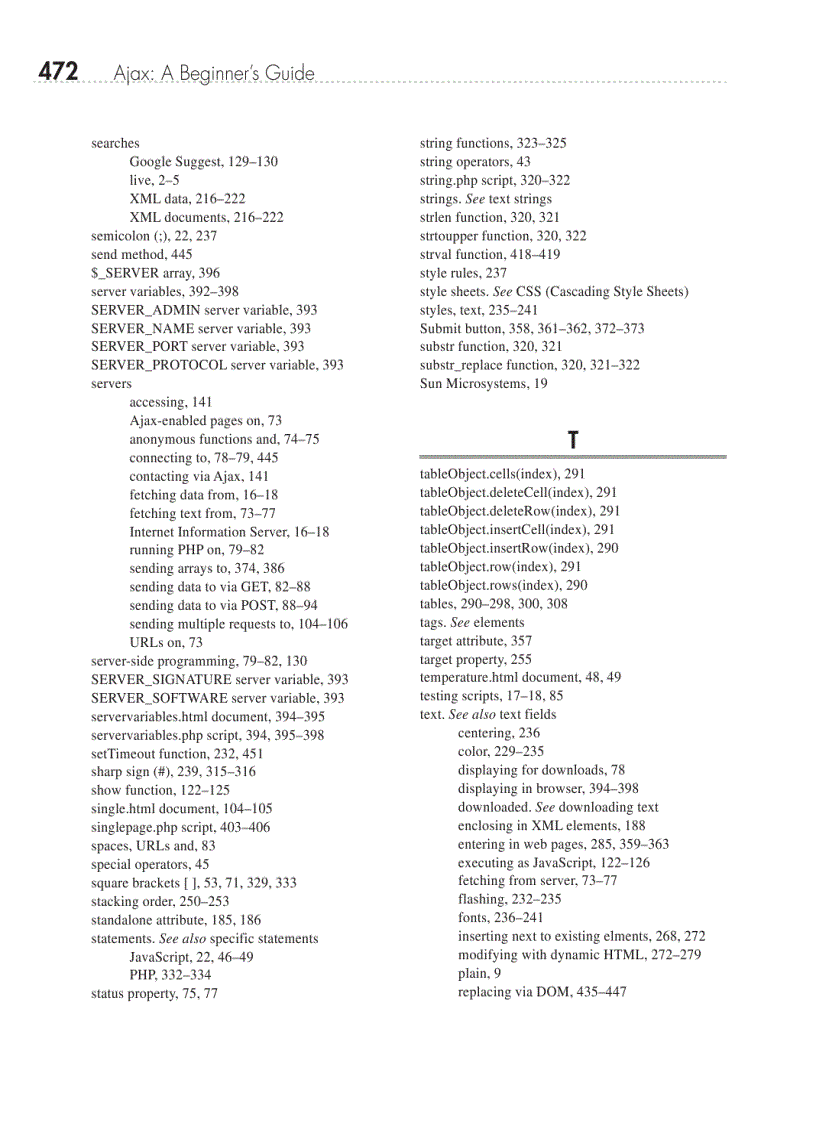 472 Ajax: A Beginner's Guide

searches
Google Suggest, 129–130
live, 2–5
XML data, 216–222
XML documents, 216–222
semicolon (;), 22, 237
send method, 445
$_SERVER array, 396
server variables, 392–398
SERVER_ADMIN server variable, 393
SERVER_NAME server variable, 393
SERVER_PORT server variable, 393
SERVER_PROTOCOL server variable, 393
servers
accessing, 141
Ajax-enabled pages on, 73
anonymous functions and, 74–75
connecting to, 78–79, 445
contacting via Ajax, 141
fetching data from, 16–18
fetching text from, 73–77
Internet Information Server, 16–18
running PHP on, 79–82
sending arrays to, 374, 386
sending data to via GET, 82–88
sending data to via POST, 88–94
sending multiple requests to, 104–106
URLs on, 73
server-side programming, 79–82, 130
SERVER_SIGNATURE server variable, 393
SERVER_SOFTWARE server variable, 393
servervariables.html document, 394–395
servervariables.php script, 394, 395–398
setTimeout function, 232, 451
sharp sign (#), 239, 315–316
show function, 122–125
single.html document, 104–105
singlepage.php script, 403–406
spaces, URLs and, 83
special operators, 45
square brackets [ ], 53, 71, 329, 333
stacking order, 250–253
standalone attribute, 185, 186
statements. See also specific statements
JavaScript, 22, 46–49
PHP, 332–334
status property, 75, 77

string functions, 323–325
string operators, 43
string.php script, 320–322
strings. See text strings
strlen function, 320, 321
strtoupper function, 320, 322
strval function, 418–419
style rules, 237
style sheets. See CSS (Cascading Style Sheets)
styles, text, 235–241
Submit button, 358, 361–362, 372–373
substr function, 320, 321
substr_replace function, 320, 321–322
Sun Microsystems, 19

T

tableObject.cells(index), 291
tableObject.deleteCell(index), 291
tableObject.deleteRow(index), 291
tableObject.insertCell(index), 291
tableObject.insertRow(index), 290
tableObject.row(index), 291
tableObject.rows(index), 290
tables, 290–298, 300, 308
tags. See elements
target attribute, 357
target property, 255
temperature.html document, 48, 49
testing scripts, 17–18, 85
text. See also text fields
centering, 236
color, 229–235
displaying for downloads, 78
displaying in browser, 394–398
downloaded. See downloading text
enclosing in XML elements, 188
entering in web pages, 285, 359–363
executing as JavaScript, 122–126
fetching from server, 73–77
flashing, 232–235
fonts, 236–241
inserting next to existing elments, 268, 272
modifying with dynamic HTML, 272–279
plain, 9
replacing via DOM, 435–447